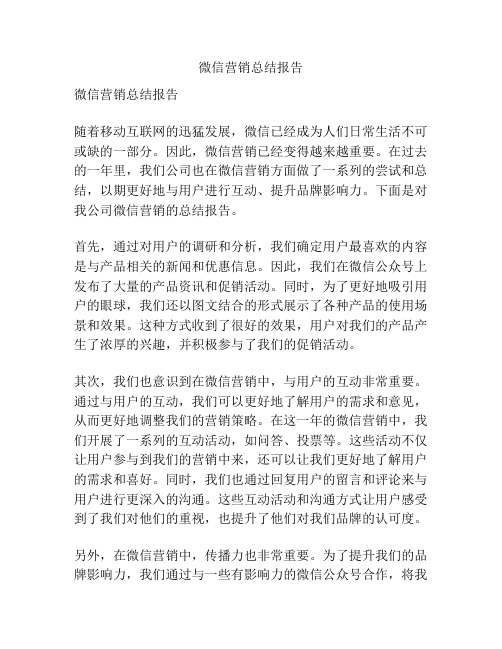 微信营销总结报告

微信营销总结报告

随着移动互联网的迅猛发展，微信已经成为人们日常生活不可或缺的一部分。因此，微信营销已经变得越来越重要。在过去的一年里，我们公司也在微信营销方面做了一系列的尝试和总结，以期更好地与用户进行互动、提升品牌影响力。下面是对我公司微信营销的总结报告。

首先，通过对用户的调研和分析，我们确定用户最喜欢的内容是与产品相关的新闻和优惠信息。因此，我们在微信公众号上发布了大量的产品资讯和促销活动。同时，为了更好地吸引用户的眼球，我们还以图文结合的形式展示了各种产品的使用场景和效果。这种方式收到了很好的效果，用户对我们的产品产生了浓厚的兴趣，并积极参与了我们的促销活动。

其次，我们也意识到在微信营销中，与用户的互动非常重要。通过与用户的互动，我们可以更好地了解用户的需求和意见，从而更好地调整我们的营销策略。在这一年的微信营销中，我们开展了一系列的互动活动，如问答、投票等。这些活动不仅让用户参与到我们的营销中来，还可以让我们更好地了解用户的需求和喜好。同时，我们也通过回复用户的留言和评论来与用户进行更深入的沟通。这些互动活动和沟通方式让用户感受到了我们对他们的重视，也提升了他们对我们品牌的认可度。

另外，在微信营销中，传播力也非常重要。为了提升我们的品牌影响力，我们通过与一些有影响力的微信公众号合作，将我